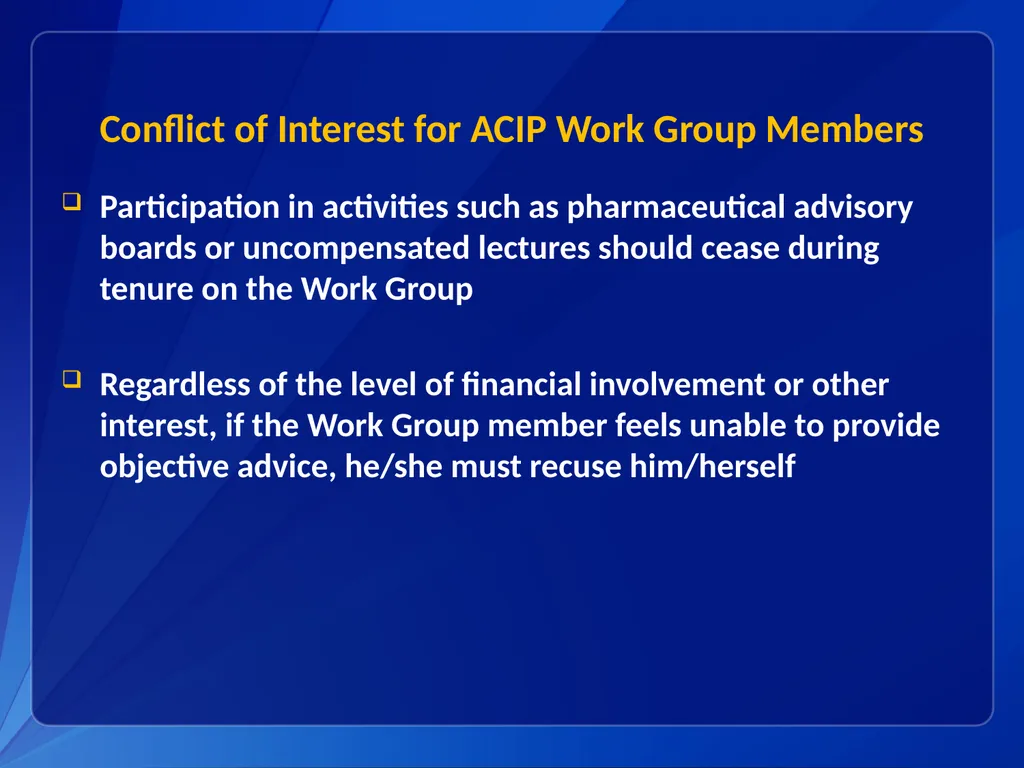 Conflict of Interest for ACIP Work Group Members

Participation in activities such as pharmaceutical advisory boards or uncompensated lectures should cease during tenure on the Work Group

Regardless of the level of financial involvement or other interest, if the Work Group member feels unable to provide objective advice, he/she must recuse him/herself